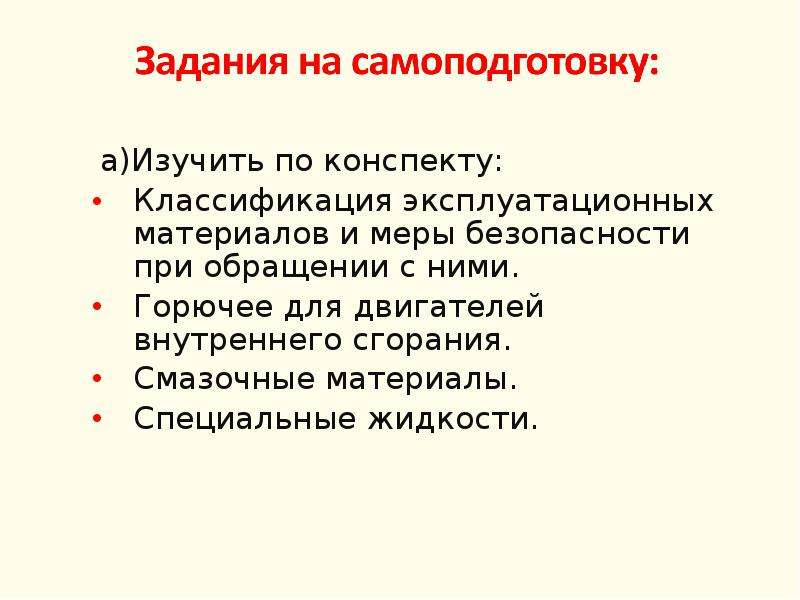 Задания на самоподготовку:

а)Изучить по конспекту:

• Классификация эксплуатационных материалов и меры безопасности при обращении с ними.
• Горючее для двигателей внутреннего сгорания.
• Смазочные материалы.
• Специальные жидкости.